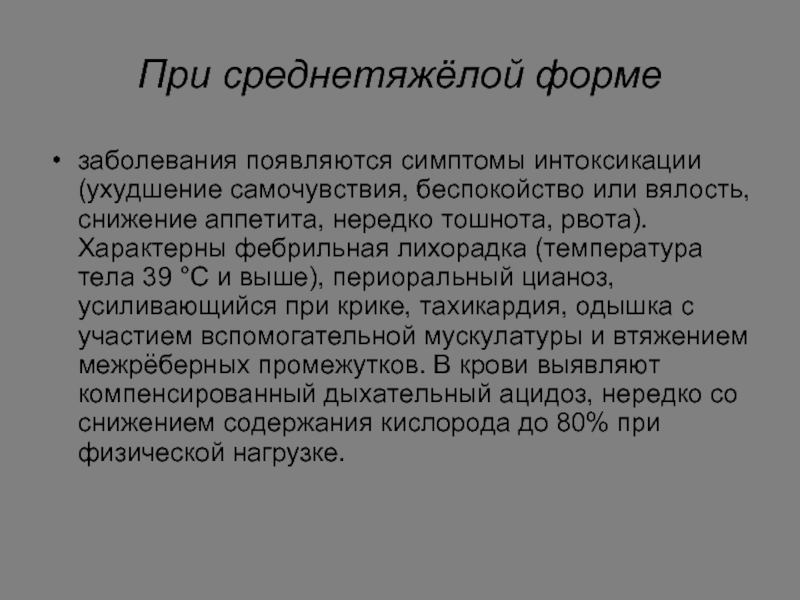 При среднетяжёлой форме

• заболевания появляются симптомы интоксикации (ухудшение самочувствия, беспокойство или вялость, снижение аппетита, нередко тошнота, рвота). Характерны фебрильная лихорадка (температура тела 39 °С и выше), периоральный цианоз, усиливающийся при крике, тахикардия, одышка с участием вспомогательной мускулатуры и втяжением межрёберных промежутков. В крови выявляют компенсированный дыхательный ацидоз, нередко со снижением содержания кислорода до 80% при физической нагрузке.